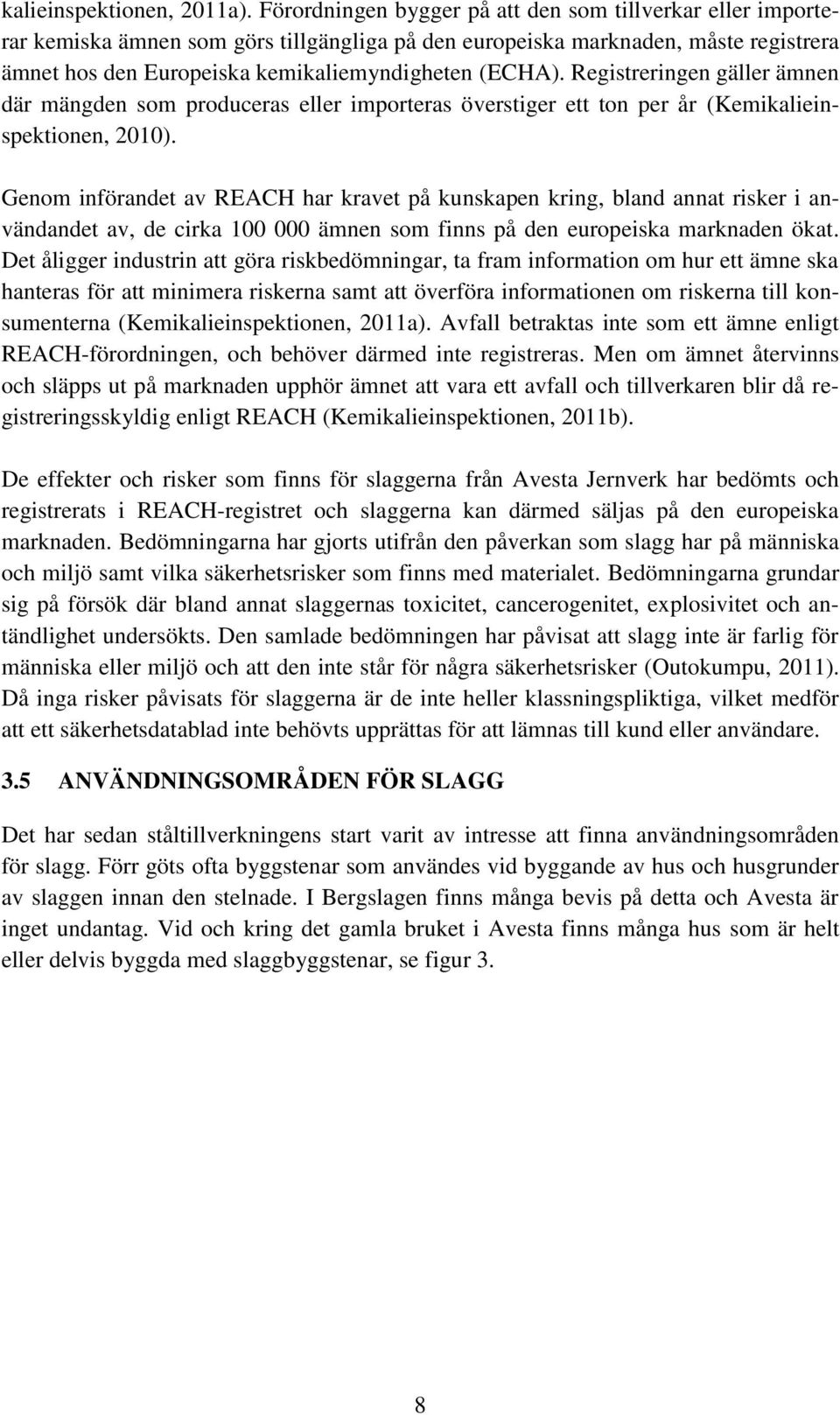 kalieinspektionen, 2011a). Förordningen bygger på att den som tillverkar eller importerar kemiska ämnen som görs tillgängliga på den europeiska marknaden, måste registrera ämnet hos den Europeiska kemikaliemyndigheten (ECHA). Registreringen gäller ämnen där mängden som produceras eller importeras överstiger ett ton per år (Kemikalieinspektionen, 2010).

Genom införandet av REACH har kravet på kunskapen kring, bland annat risker i användandet av, de cirka 100 000 ämnen som finns på den europeiska marknaden ökat. Det åligger industrin att göra riskbedömningar, ta fram information om hur ett ämne ska hanteras för att minimera riskerna samt att överföra informationen om riskerna till konsumenterna (Kemikalieinspektionen, 2011a). Avfall betraktas inte som ett ämne enligt REACH-förordningen, och behöver därmed inte registreras. Men om ämnet återvinns och släpps ut på marknaden upphör ämnet att vara ett avfall och tillverkaren blir då registreringsskyldig enligt REACH (Kemikalieinspektionen, 2011b).

De effekter och risker som finns för slaggerna från Avesta Jernverk har bedömts och registrerats i REACH-registret och slaggerna kan därmed säljas på den europeiska marknaden. Bedömningarna har gjorts utifrån den påverkan som slagg har på människa och miljö samt vilka säkerhetsrisker som finns med materialet. Bedömningarna grundar sig på försök där bland annat slaggernas toxicitet, cancerogenitet, explosivitet och antändlighet undersökts. Den samlade bedömningen har påvisat att slagg inte är farlig för människa eller miljö och att den inte står för några säkerhetsrisker (Outokumpu, 2011). Då inga risker påvisats för slaggerna är de inte heller klassningspliktiga, vilket medför att ett säkerhetsdatablad inte behövts upprättas för att lämnas till kund eller användare.

3.5 ANVÄNDNINGSOMRÅDEN FÖR SLAGG

Det har sedan ståltillverkningens start varit av intresse att finna användningsområden för slagg. Förr göts ofta byggstenar som användes vid byggande av hus och husgrunder av slaggen innan den stelnade. I Bergslagen finns många bevis på detta och Avesta är inget undantag. Vid och kring det gamla bruket i Avesta finns många hus som är helt eller delvis byggda med slaggbyggstenar, se figur 3.

8